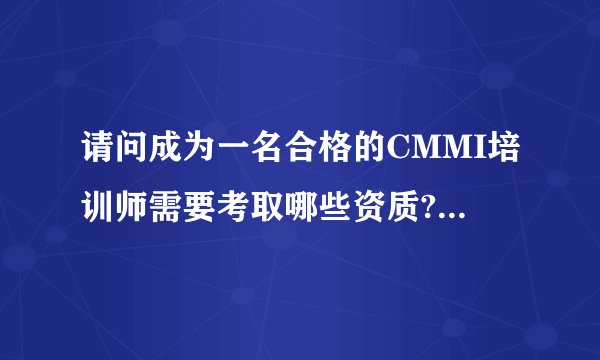 请问成为一名合格的CMMI培训师需要考取哪些资质?...